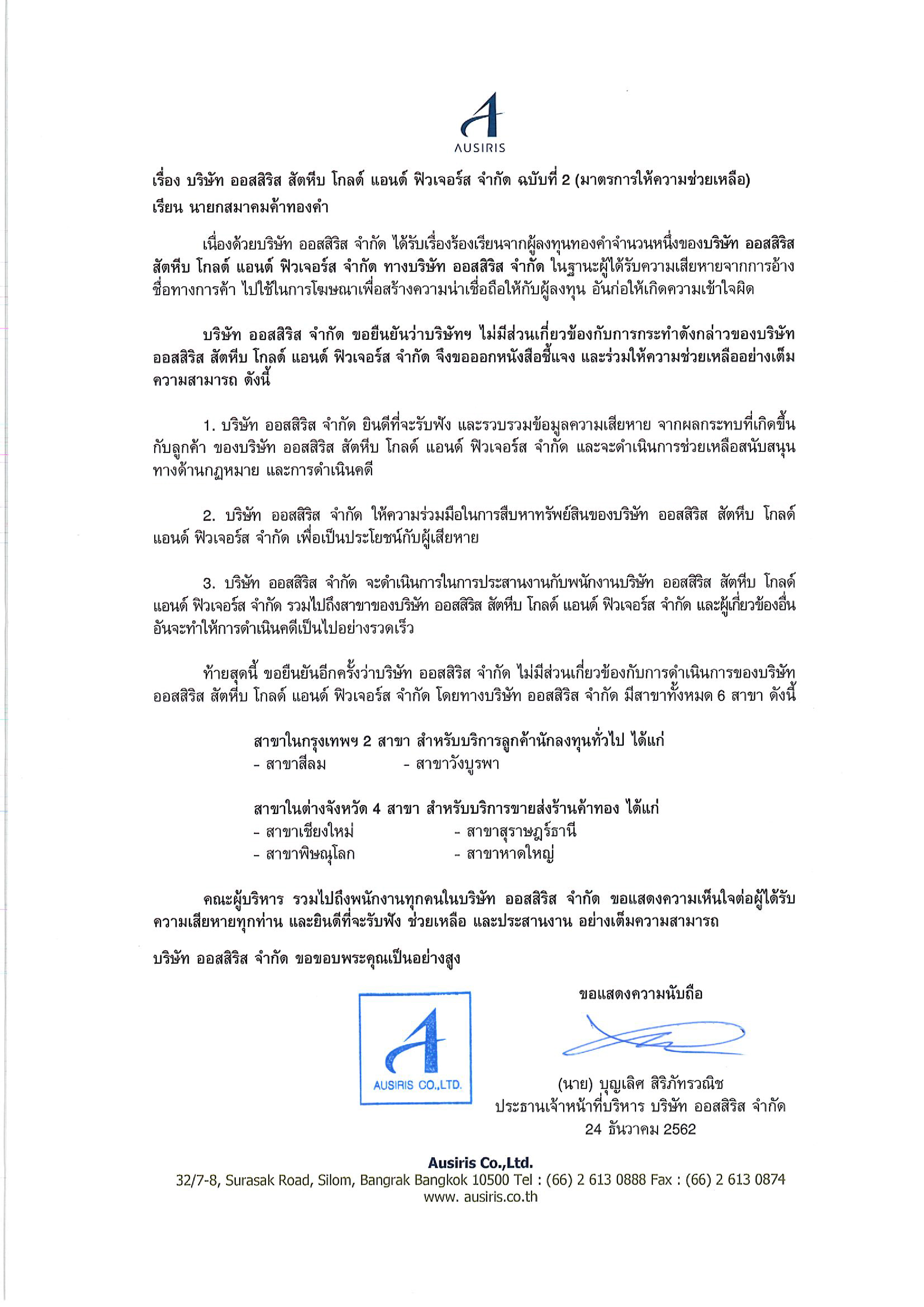 AUSIRIS

เรื่อง บริษัท ออสสิริส สัตหีบ โกลด์ แอนด์ ฟิวเจอร์ส จำกัด ฉบับที่ 2 (มาตรการให้ความช่วยเหลือ)
เรียน นายกสมาคมค้าทองคำ

เนื่องด้วยบริษัท ออสสิริส จำกัด ได้รับเรื่องร้องเรียนจากผู้ลงทุนทองคำจำนวนหนึ่งของบริษัท ออสสิริส สัตหีบ โกลด์ แอนด์ ฟิวเจอร์ส จำกัด ทางบริษัท ออสสิริส จำกัด ในฐานะผู้ได้รับความเสียหายจากการอ้างชื่อทางการค้า ไปใช้ในการโฆษณาเพื่อสร้างความน่าเชื่อถือให้กับผู้ลงทุน อันก่อให้เกิดความเข้าใจผิด

บริษัท ออสสิริส จำกัด ขอยืนยันว่าบริษัทฯ ไม่มีส่วนเกี่ยวข้องกับการกระทำดังกล่าวของบริษัท ออสสิริส สัตหีบ โกลด์ แอนด์ ฟิวเจอร์ส จำกัด จึงขอออกหนังสือชี้แจง และร่วมให้ความช่วยเหลืออย่างเต็มความสามารถ ดังนี้

1. บริษัท ออสสิริส จำกัด ยินดีที่จะรับฟัง และรวบรวมข้อมูลความเสียหาย จากผลกระทบที่เกิดขึ้นกับลูกค้า ของบริษัท ออสสิริส สัตหีบ โกลด์ แอนด์ ฟิวเจอร์ส จำกัด และจะดำเนินการช่วยเหลือสนับสนุนทางด้านกฎหมาย และการดำเนินคดี

2. บริษัท ออสสิริส จำกัด ให้ความร่วมมือในการสืบหาทรัพย์สินของบริษัท ออสสิริส สัตหีบ โกลด์ แอนด์ ฟิวเจอร์ส จำกัด เพื่อเป็นประโยชน์กับผู้เสียหาย

3. บริษัท ออสสิริส จำกัด จะดำเนินการในการประสานงานกับพนักงานบริษัท ออสสิริส สัตหีบ โกลด์ แอนด์ ฟิวเจอร์ส จำกัด รวมไปถึงสาขาของบริษัท ออสสิริส สัตหีบ โกลด์ แอนด์ ฟิวเจอร์ส จำกัด และผู้เกี่ยวข้องอื่น อันจะทำให้การดำเนินคดีเป็นไปอย่างรวดเร็ว

ท้ายสุดนี้ ขอยืนยันอีกครั้งว่าบริษัท ออสสิริส จำกัด ไม่มีส่วนเกี่ยวข้องกับการดำเนินการของบริษัท ออสสิริส สัตหีบ โกลด์ แอนด์ ฟิวเจอร์ส จำกัด โดยทางบริษัท ออสสิริส จำกัด มีสาขาทั้งหมด 6 สาขา ดังนี้

สาขาในกรุงเทพฯ 2 สาขา สำหรับบริการลูกค้านักลงทุนทั่วไป ได้แก่
- สาขาสีลม - สาขาวังบูรพา

สาขาในต่างจังหวัด 4 สาขา สำหรับบริการขายส่งร้านค้าทอง ได้แก่
- สาขาเชียงใหม่ - สาขาสุราษฎร์ธานี
- สาขาพิษณุโลก - สาขาหาดใหญ่

คณะผู้บริหาร รวมไปถึงพนักงานทุกคนในบริษัท ออสสิริส จำกัด ขอแสดงความเห็นใจต่อผู้ได้รับความเสียหายทุกท่าน และยินดีที่จะรับฟัง ช่วยเหลือ และประสานงาน อย่างเต็มความสามารถ

บริษัท ออสสิริส จำกัด ขอขอบพระคุณเป็นอย่างสูง

ขอแสดงความนับถือ

AUSIRIS CO.,LTD.

(นาย) บุญเลิศ สิริภัทรวณิช
ประธานเจ้าหน้าที่บริหาร บริษัท ออสสิริส จำกัด
24 ธันวาคม 2562

Ausiris Co.,Ltd.
32/7-8, Surasak Road, Silom, Bangrak Bangkok 10500 Tel : (66) 2 613 0888 Fax : (66) 2 613 0874
www. ausiris.co.th